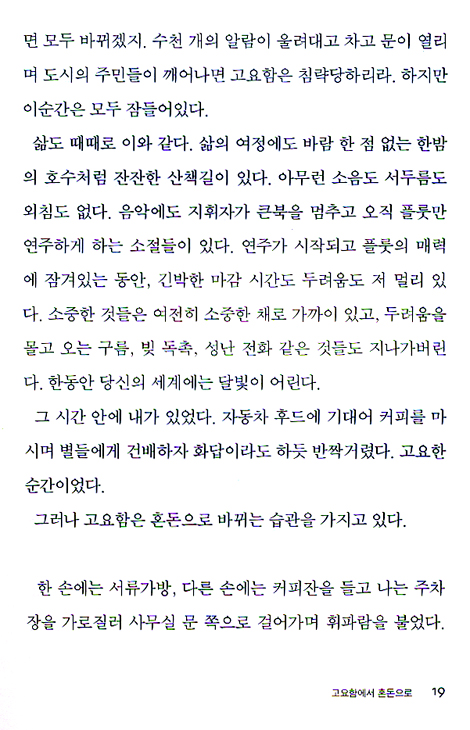 면 모두 바뀌겠지. 수천 개의 알람이 울려대고 차고 문이 열리며 도시의 주민들이 깨어나면 고요함은 침략당하리라. 하지만 이순간은 모두 잠들어있다.

삶도 때때로 이와 같다. 삶의 여정에도 바람 한 점 없는 한밤의 호수처럼 잔잔한 산책길이 있다. 아무런 소음도 서두름도 외침도 없다. 음악에도 지휘자가 큰북을 멈추고 오직 플룻만 연주하게 하는 소절들이 있다. 연주가 시작되고 플룻의 매력에 잠겨있는 동안, 긴박한 마감 시간도 두려움도 저 멀리 있다. 소중한 것들은 여전히 소중한 채로 가까이 있고, 두려움을 몰고 오는 구름, 빚 독촉, 성난 전화 같은 것들도 지나가버린다. 한동안 당신의 세계에는 달빛이 어린다.

그 시간 안에 내가 있었다. 자동차 후드에 기대어 커피를 마시며 별들에게 건배하자 화답이라도 하듯 반짝거렸다. 고요한 순간이었다.

그러나 고요함은 혼돈으로 바뀌는 습관을 가지고 있다.

한 손에는 서류가방, 다른 손에는 커피잔을 들고 나는 주차장을 가로질러 사무실 문 쪽으로 걸어가며 휘파람을 불었다.

고요함에서 혼돈으로 19